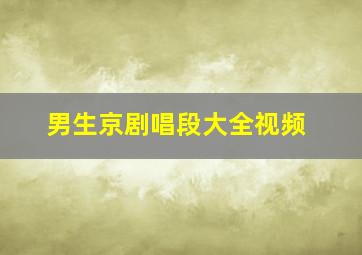 男生京剧唱段大全视频